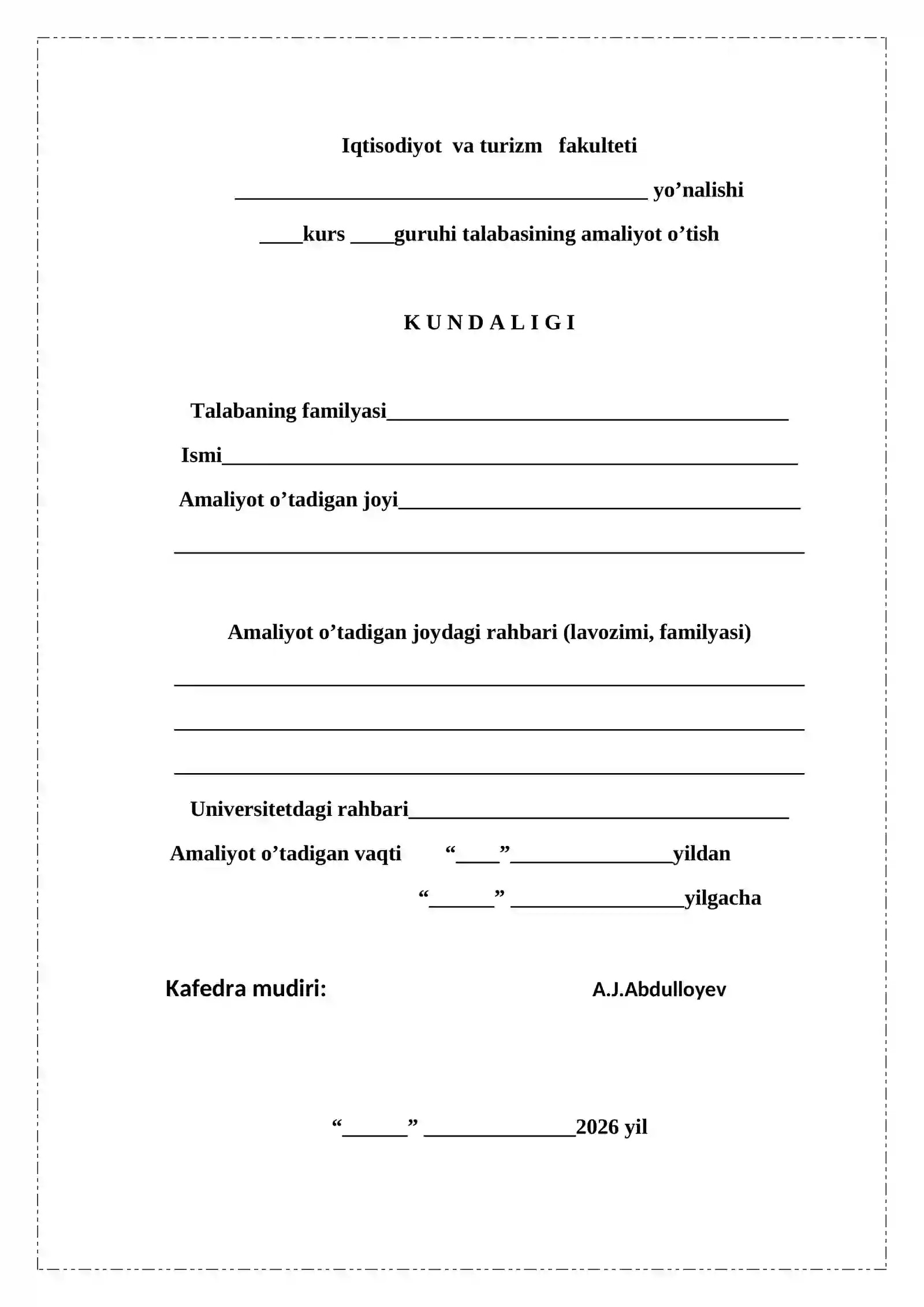 Iqtisodiyot va turizm fakulteti

____ yo'nalishi

____kurs ____guruhi talabasining amaliyot o'tish

K U N D A L I G I

Talabaning familyasi____

Ismi____

Amaliyot o'tadigan joyi____

____

Amaliyot o'tadigan joydagi rahbari (lavozimi, familyasi)

____

____

____

Universitetdagi rahbari____

Amaliyot o'tadigan vaqti "____"____yildan

"____" ____yilgacha

Kafedra mudiri: A.J.Abdulloyev

"____" ____2026 yil